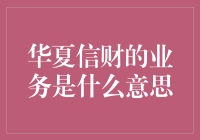 华夏信财的业务是什么意思